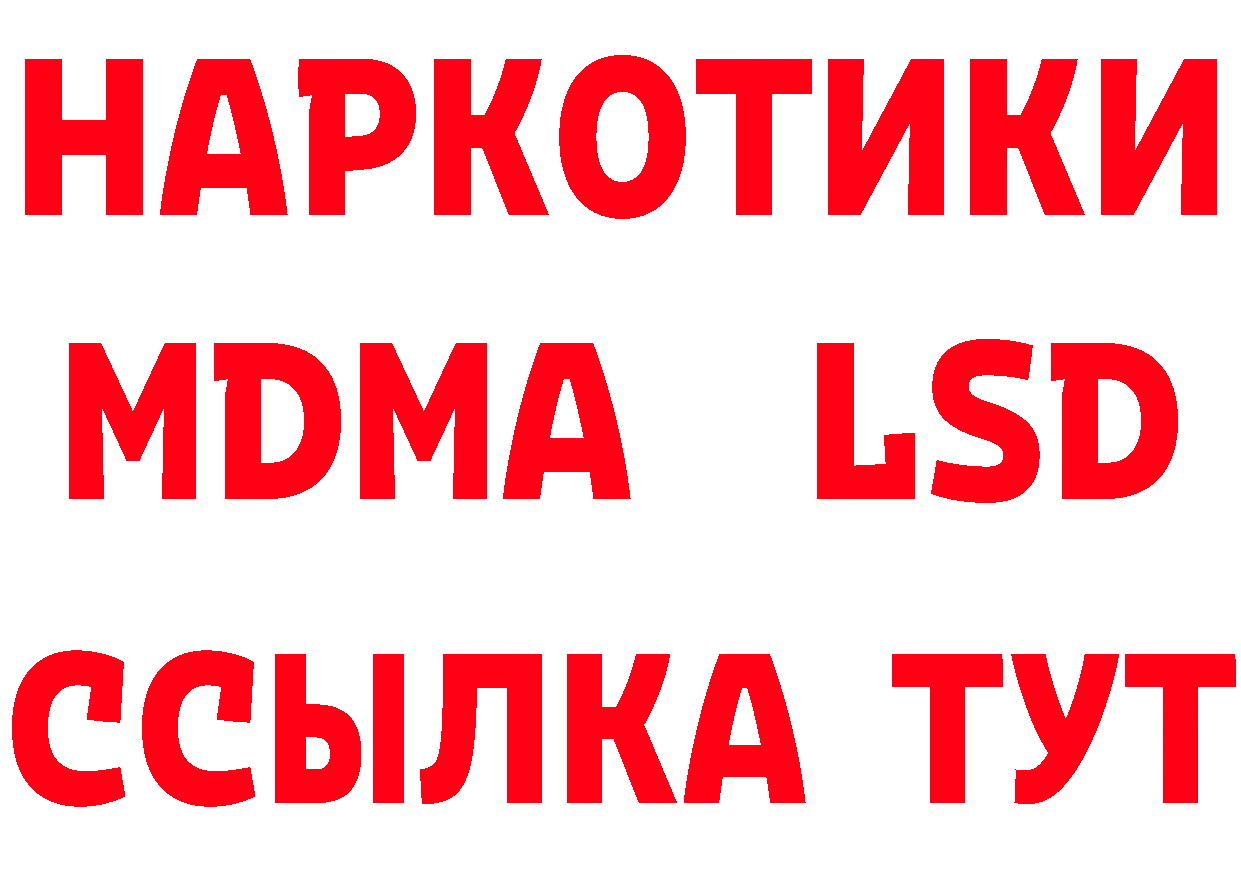 НАРКОТИКИ
MDMA LSD
ССЫЛКА ТУТ